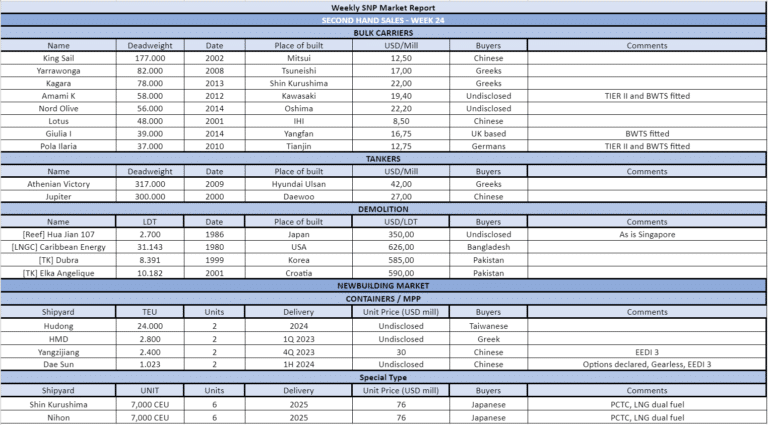 Weekly SNP Market Report

SECOND HAND SALES - WEEK 24

BULK CARRIERS

| Name | Deadweight | Date | Place of built | USD/Mill | Buyers | Comments |
|---|---|---|---|---|---|---|
| King Sail | 177.000 | 2002 | Mitsui | 12,50 | Chinese | |
| Yarrawonga | 82.000 | 2008 | Tsuneishi | 17,00 | Greeks | |
| Kagara | 78.000 | 2013 | Shin Kurushima | 22,00 | Greeks | |
| Amami K | 58.000 | 2012 | Kawasaki | 19,40 | Undisclosed | TIER II and BWTS fitted |
| Nord Olive | 56.000 | 2014 | Oshima | 22,20 | Undisclosed | |
| Lotus | 48.000 | 2001 | IHI | 8,50 | Chinese | |
| Giulia I | 39.000 | 2014 | Yangfan | 16,75 | UK based | BWTS fitted |
| Pola Ilaria | 37.000 | 2010 | Tianjin | 12,75 | Germans | TIER II and BWTS fitted |

TANKERS

| Name | Deadweight | Date | Place of built | USD/Mill | Buyers | Comments |
|---|---|---|---|---|---|---|
| Athenian Victory | 317.000 | 2009 | Hyundai Ulsan | 42,00 | Greeks | |
| Jupiter | 300.000 | 2000 | Daewoo | 27,00 | Chinese | |

DEMOLITION

| Name | LDT | Date | Place of built | USD/LDT | Buyers | Comments |
|---|---|---|---|---|---|---|
| [Reef] Hua Jian 107 | 2.700 | 1986 | Japan | 350,00 | Undisclosed | As is Singapore |
| [LNGC] Caribbean Energy | 31.143 | 1980 | USA | 626,00 | Bangladesh | |
| [TK] Dubra | 8.391 | 1999 | Korea | 585,00 | Pakistan | |
| [TK] Elka Angelique | 10.182 | 2001 | Croatia | 590,00 | Pakistan | |

NEWBUILDING MARKET

CONTAINERS / MPP

| Shipyard | TEU | Units | Delivery | Unit Price (USD mill) | Buyers | Comments |
|---|---|---|---|---|---|---|
| Hudong | 24.000 | 2 | 2024 | Undisclosed | Taiwanese | |
| HMD | 2.800 | 2 | 1Q 2023 | Undisclosed | Greek | |
| Yangzijiang | 2.400 | 2 | 4Q 2023 | 30 | Chinese | EEDI 3 |
| Dae Sun | 1.023 | 2 | 1H 2024 | Undisclosed | Chinese | Options declared, Gearless, EEDI 3 |

Special Type

| Shipyard | UNIT | Units | Delivery | Unit Price (USD mill) | Buyers | Comments |
|---|---|---|---|---|---|---|
| Shin Kurushima | 7,000 CEU | 6 | 2025 | 76 | Japanese | PCTC, LNG dual fuel |
| Nihon | 7,000 CEU | 6 | 2025 | 76 | Japanese | PCTC, LNG dual fuel |